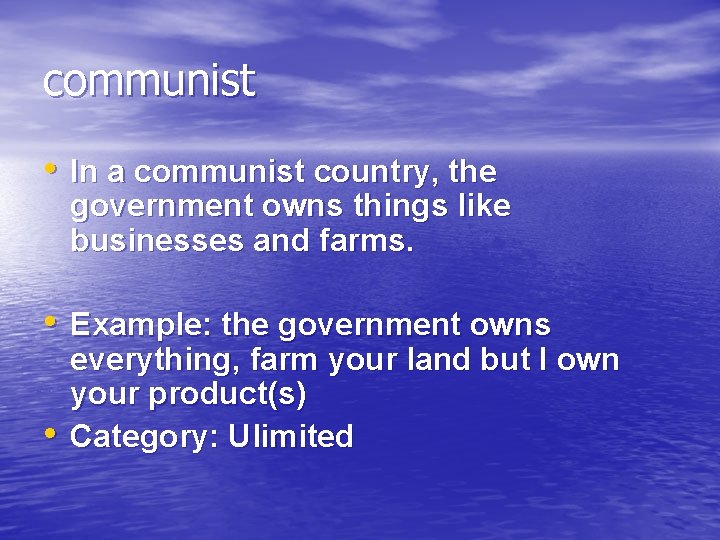 communist

• In a communist country, the government owns things like businesses and farms.

• Example: the government owns everything, farm your land but I own your product(s)
• Category: Ulimited